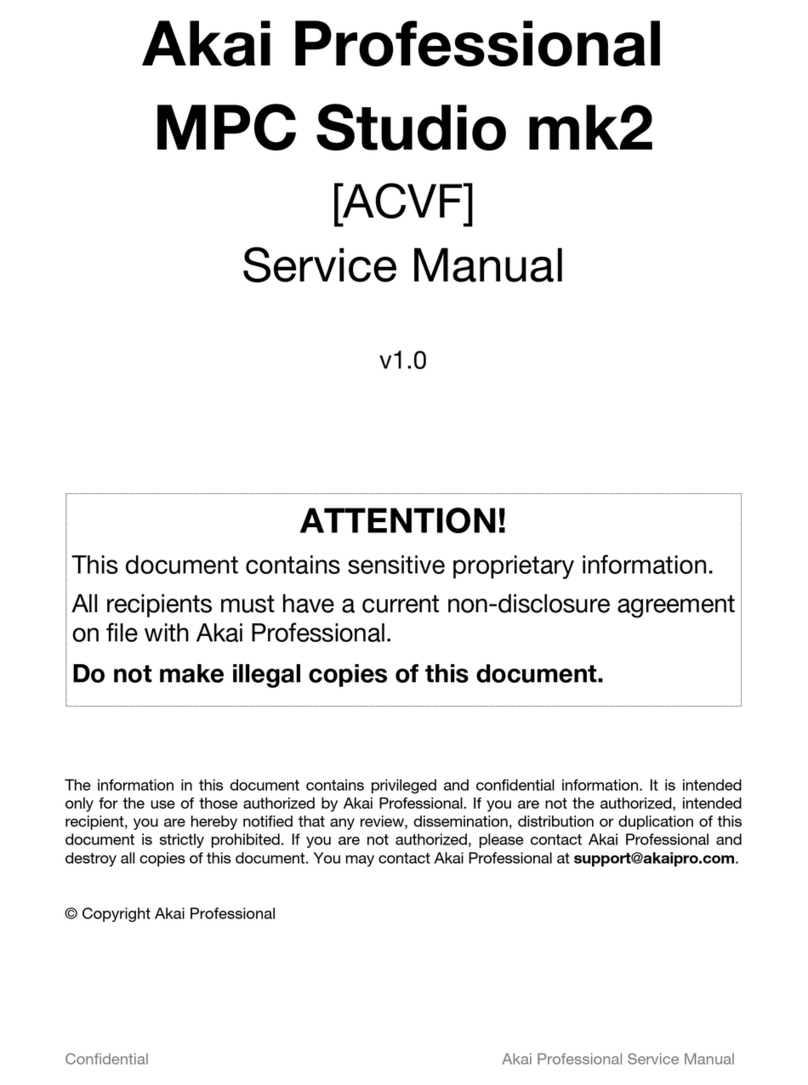 Akai Professional
MPC Studio mk2

[ACVF]

Service Manual

v1.0

ATTENTION!

This document contains sensitive proprietary information.

All recipients must have a current non-disclosure agreement on file with Akai Professional.

Do not make illegal copies of this document.

The information in this document contains privileged and confidential information. It is intended only for the use of those authorized by Akai Professional. If you are not the authorized, intended recipient, you are hereby notified that any review, dissemination, distribution or duplication of this document is strictly prohibited. If you are not authorized, please contact Akai Professional and destroy all copies of this document. You may contact Akai Professional at support@akaipro.com.

© Copyright Akai Professional

Confidential

Akai Professional Service Manual